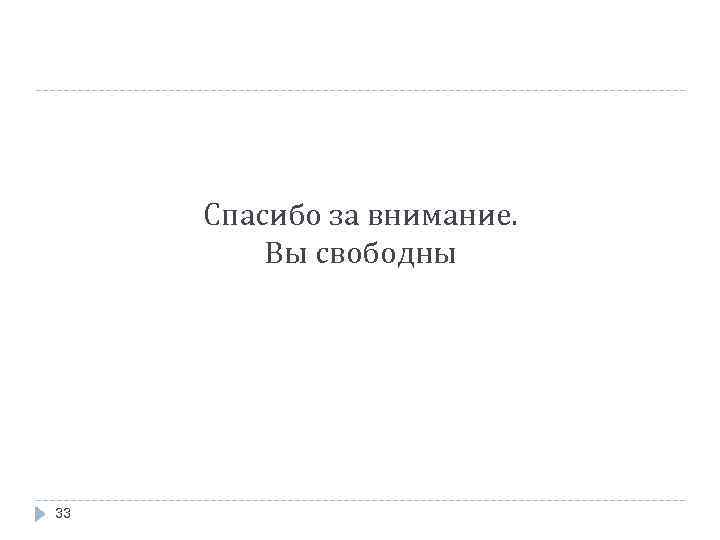 Спасибо за внимание.
Вы свободны

33